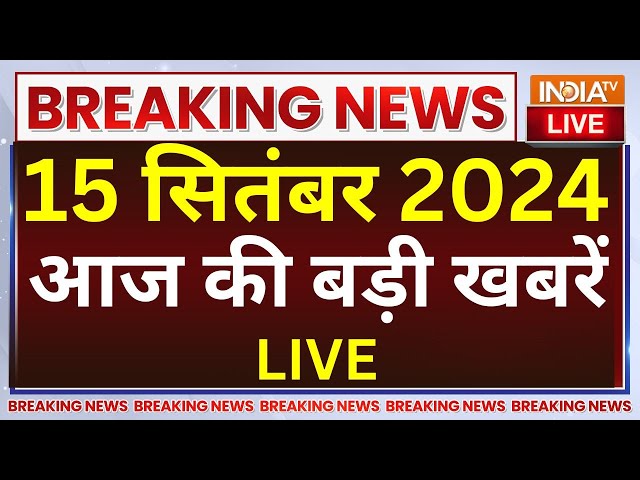 BREAKING NEWS

INDIA TV
LIVE

15 सितंबर 2024
आज की बड़ी खबरें
LIVE

BREAKING NEWS BREAKING NEWS BREAKING NEWS BREAKING NEWS BREAKING NEWS